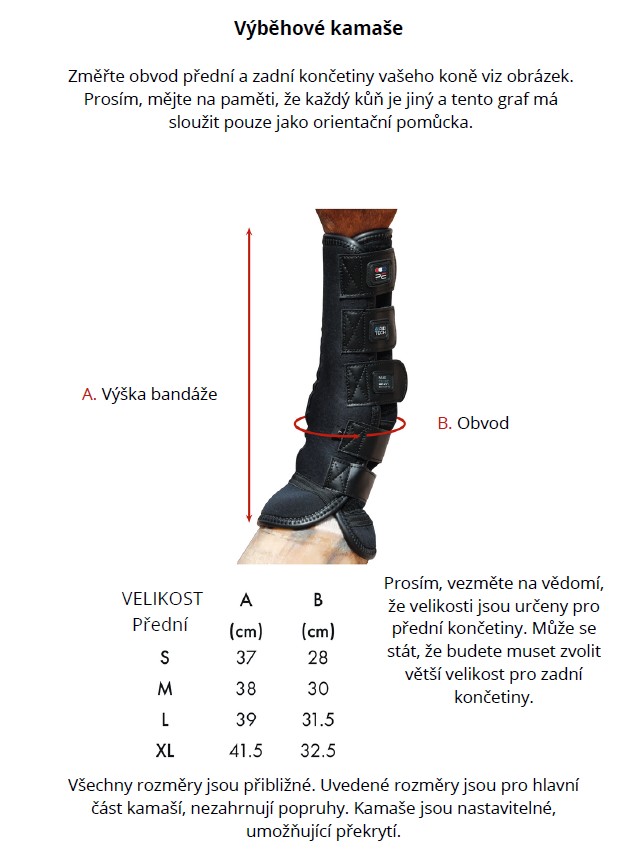 Výběhové kamaše

Změřte obvod přední a zadní končetiny vašeho koně viz obrázek. Prosím, mějte na paměti, že každý kůň je jiný a tento graf má sloužit pouze jako orientační pomůcka.

A. Výška bandáže

B. Obvod

| VELIKOST Přední | A (cm) | B (cm) |
|---|---|---|
| S | 37 | 28 |
| M | 38 | 30 |
| L | 39 | 31.5 |
| XL | 41.5 | 32.5 |

Prosím, vezměte na vědomí, že velikosti jsou určeny pro přední končetiny. Může se stát, že budete muset zvolit větší velikost pro zadní končetiny.

Všechny rozměry jsou přibližné. Uvedené rozměry jsou pro hlavní část kamaší, nezahrnují popruhy. Kamaše jsou nastavitelné, umožňující překrytí.